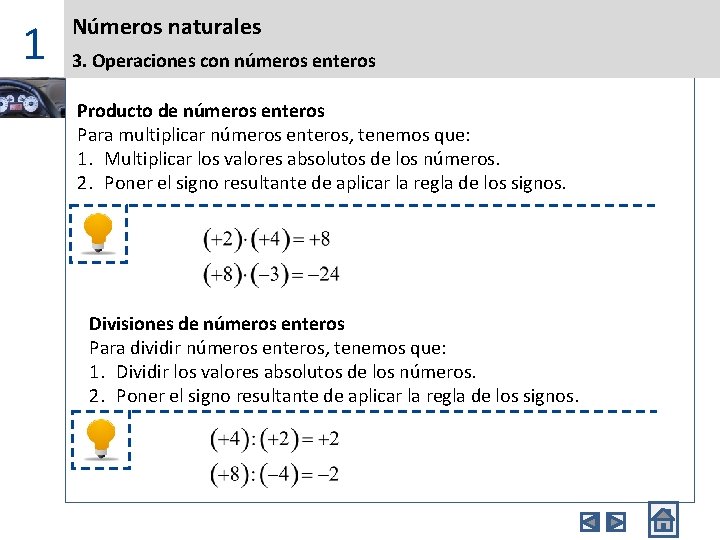 1

Números naturales

3. Operaciones con números enteros

Producto de números enteros
Para multiplicar números enteros, tenemos que:
1. Multiplicar los valores absolutos de los números.
2. Poner el signo resultante de aplicar la regla de los signos.

$(+2)\cdot(+4)=+8$
$(+8)\cdot(-3)=-24$

Divisiones de números enteros
Para dividir números enteros, tenemos que:
1. Dividir los valores absolutos de los números.
2. Poner el signo resultante de aplicar la regla de los signos.

$(+4):(+2)=+2$
$(+8):(-4)=-2$